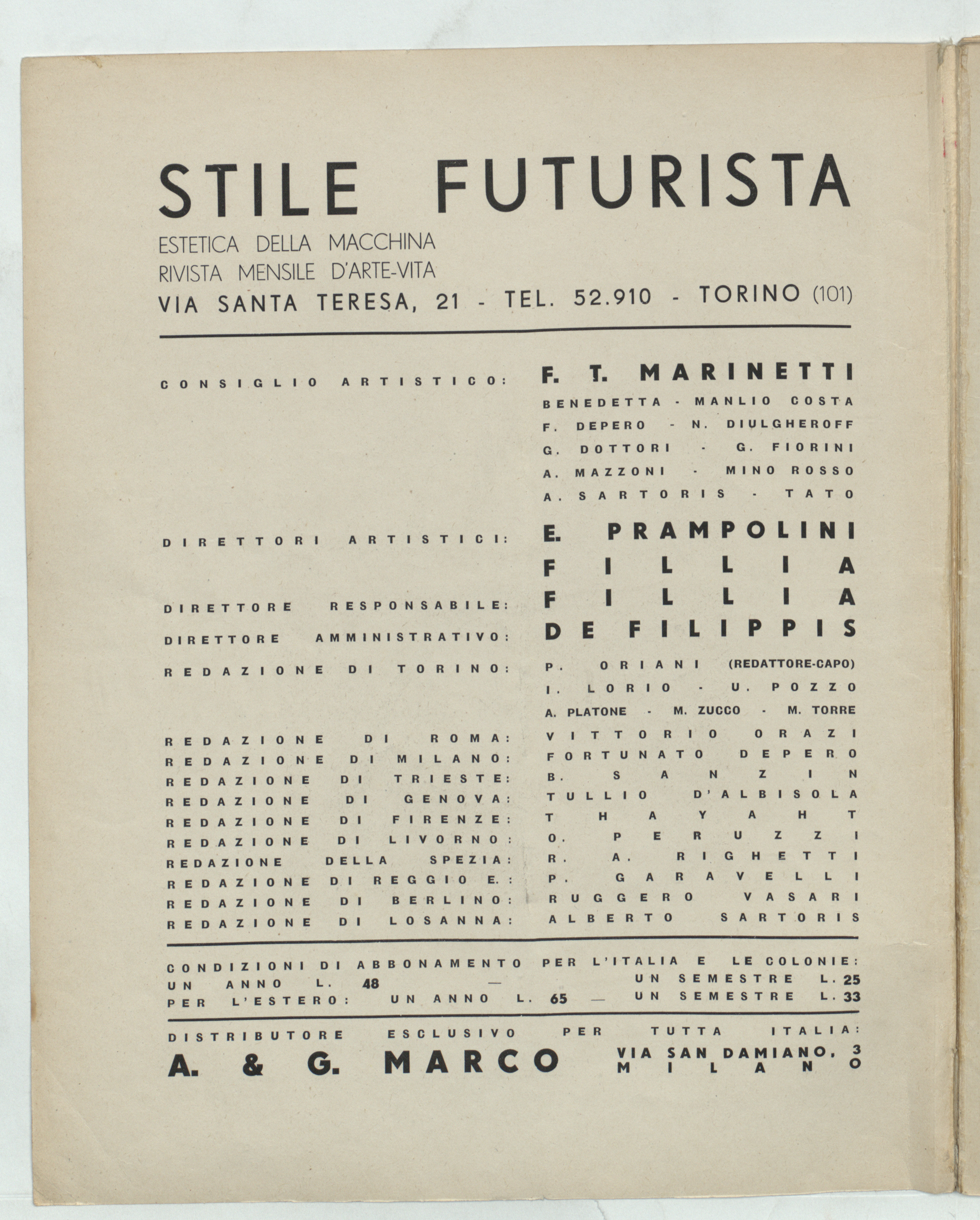 STILE FUTURISTA

ESTETICA DELLA MACCHINA
RIVISTA MENSILE D'ARTE-VITA
VIA SANTA TERESA, 21 - TEL. 52.910 - TORINO (101)

CONSIGLIO ARTISTICO: F. T. MARINETTI
BENEDETTA - MANLIO COSTA
F. DEPERO - N. DIULGHEROFF
G. DOTTORI - G. FIORINI
A. MAZZONI - MINO ROSSO
A. SARTORIS - TATO

DIRETTORI ARTISTICI: E. PRAMPOLINI
FILLIA

DIRETTORE RESPONSABILE: FILLIA

DIRETTORE AMMINISTRATIVO: DE FILIPPIS

REDAZIONE DI TORINO: P. ORIANI (REDATTORE-CAPO)
I. LORIO - U. POZZO
A. PLATONE - M. ZUCCO - M. TORRE

REDAZIONE DI ROMA: VITTORIO ORAZI
REDAZIONE DI MILANO: FORTUNATO DEPERO
REDAZIONE DI TRIESTE: B. SANZIN
REDAZIONE DI GENOVA: TULLIO D'ALBISOLA
REDAZIONE DI FIRENZE: THAYAHT
REDAZIONE DI LIVORNO: O. PERUZZI
REDAZIONE DELLA SPEZIA: R. A. RIGHETTI
REDAZIONE DI REGGIO E.: P. GARAVELLI
REDAZIONE DI BERLINO: RUGGERO VASARI
REDAZIONE DI LOSANNA: ALBERTO SARTORIS

CONDIZIONI DI ABBONAMENTO PER L'ITALIA E LE COLONIE:
UN ANNO L. 48 — UN SEMESTRE L. 25
PER L'ESTERO: UN ANNO L. 65 — UN SEMESTRE L. 33

DISTRIBUTORE ESCLUSIVO PER TUTTA ITALIA:
A. & G. MARCO VIA SAN DAMIANO, 3 MILANO